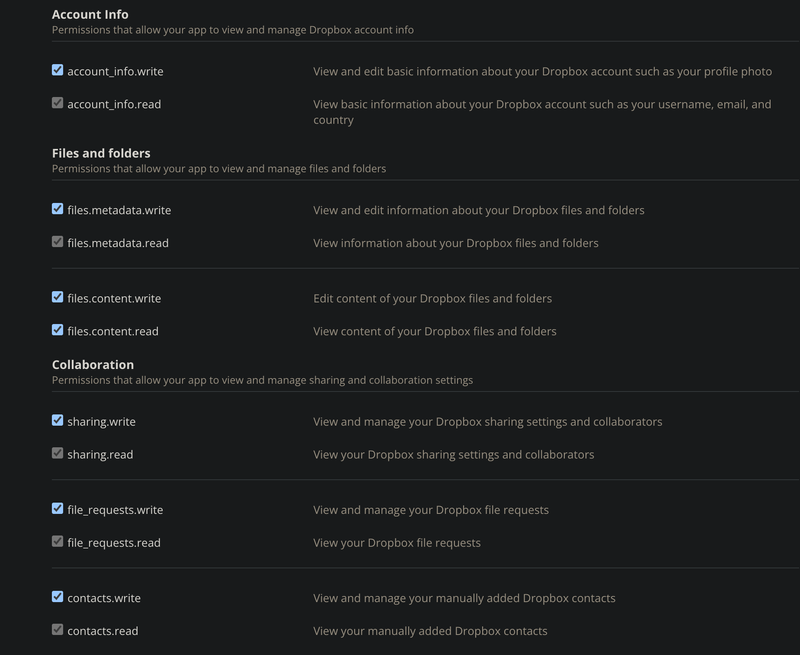 Account Info
Permissions that allow your app to view and manage Dropbox account info

account_info.write View and edit basic information about your Dropbox account such as your profile photo

account_info.read View basic information about your Dropbox account such as your username, email, and country

Files and folders
Permissions that allow your app to view and manage files and folders

files.metadata.write View and edit information about your Dropbox files and folders

files.metadata.read View information about your Dropbox files and folders

files.content.write Edit content of your Dropbox files and folders

files.content.read View content of your Dropbox files and folders

Collaboration
Permissions that allow your app to view and manage sharing and collaboration settings

sharing.write View and manage your Dropbox sharing settings and collaborators

sharing.read View your Dropbox sharing settings and collaborators

file_requests.write View and manage your Dropbox file requests

file_requests.read View your Dropbox file requests

contacts.write View and manage your manually added Dropbox contacts

contacts.read View your manually added Dropbox contacts